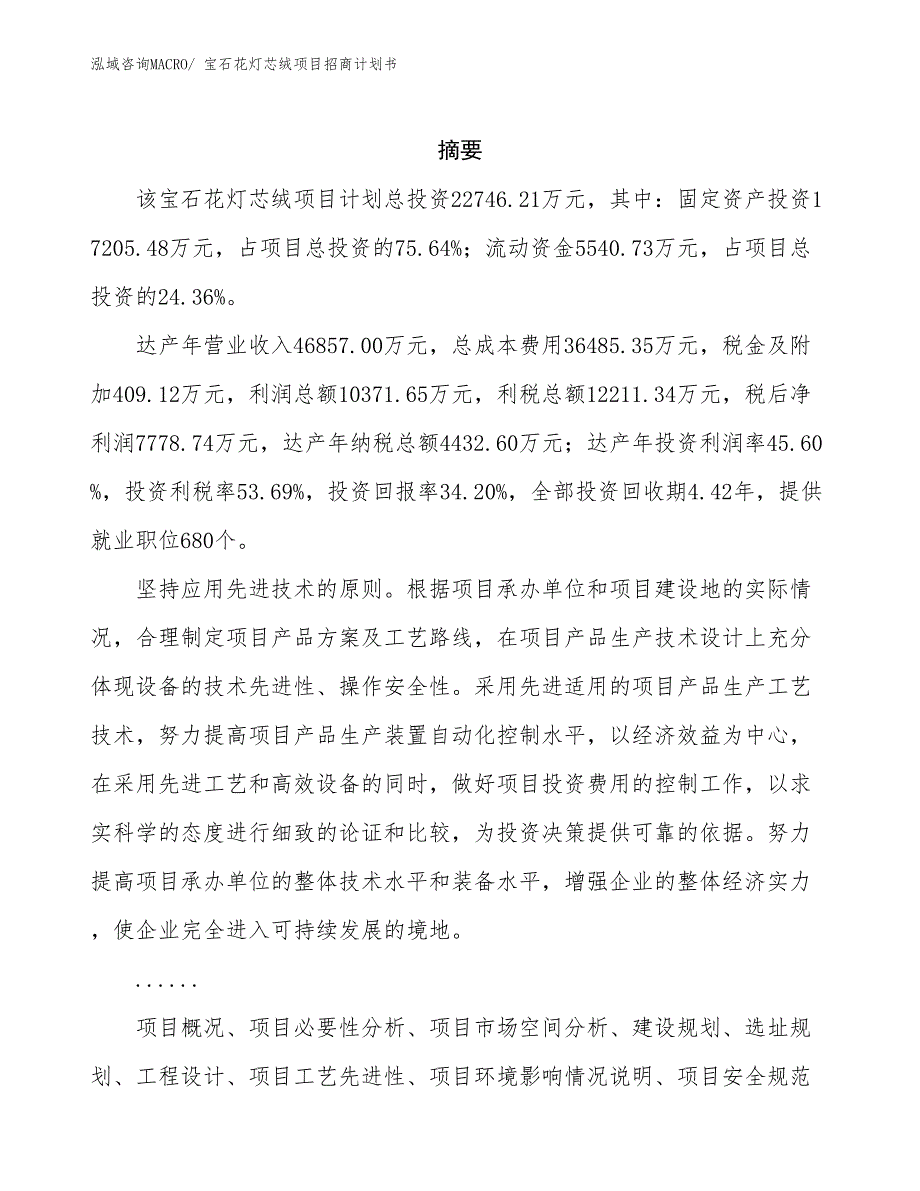 泓域咨询MACRO/ 宝石花灯芯绒项目招商计划书

摘要

该宝石花灯芯绒项目计划总投资22746.21万元，其中：固定资产投资17205.48万元，占项目总投资的75.64%；流动资金5540.73万元，占项目总投资的24.36%。

达产年营业收入46857.00万元，总成本费用36485.35万元，税金及附加409.12万元，利润总额10371.65万元，利税总额12211.34万元，税后净利润7778.74万元，达产年纳税总额4432.60万元；达产年投资利润率45.60%，投资利税率53.69%，投资回报率34.20%，全部投资回收期4.42年，提供就业职位680个。

坚持应用先进技术的原则。根据项目承办单位和项目建设地的实际情况，合理制定项目产品方案及工艺路线，在项目产品生产技术设计上充分体现设备的技术先进性、操作安全性。采用先进适用的项目产品生产工艺技术，努力提高项目产品生产装置自动化控制水平，以经济效益为中心，在采用先进工艺和高效设备的同时，做好项目投资费用的控制工作，以求实科学的态度进行细致的论证和比较，为投资决策提供可靠的依据。努力提高项目承办单位的整体技术水平和装备水平，增强企业的整体经济实力，使企业完全进入可持续发展的境地。

......

项目概况、项目必要性分析、项目市场空间分析、建设规划、选址规划、工程设计、项目工艺先进性、项目环境影响情况说明、项目安全规范